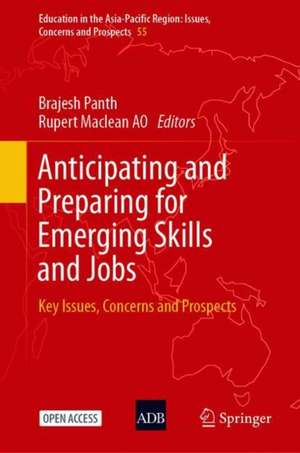 Education in the Asia-Pacific Region: Issues, Concerns and Prospects 55

Brajesh Panth
Rupert Maclean AO Editors

Anticipating and Preparing for Emerging Skills and Jobs

Key Issues, Concerns and Prospects

OPEN ACCESS

ADB

Springer